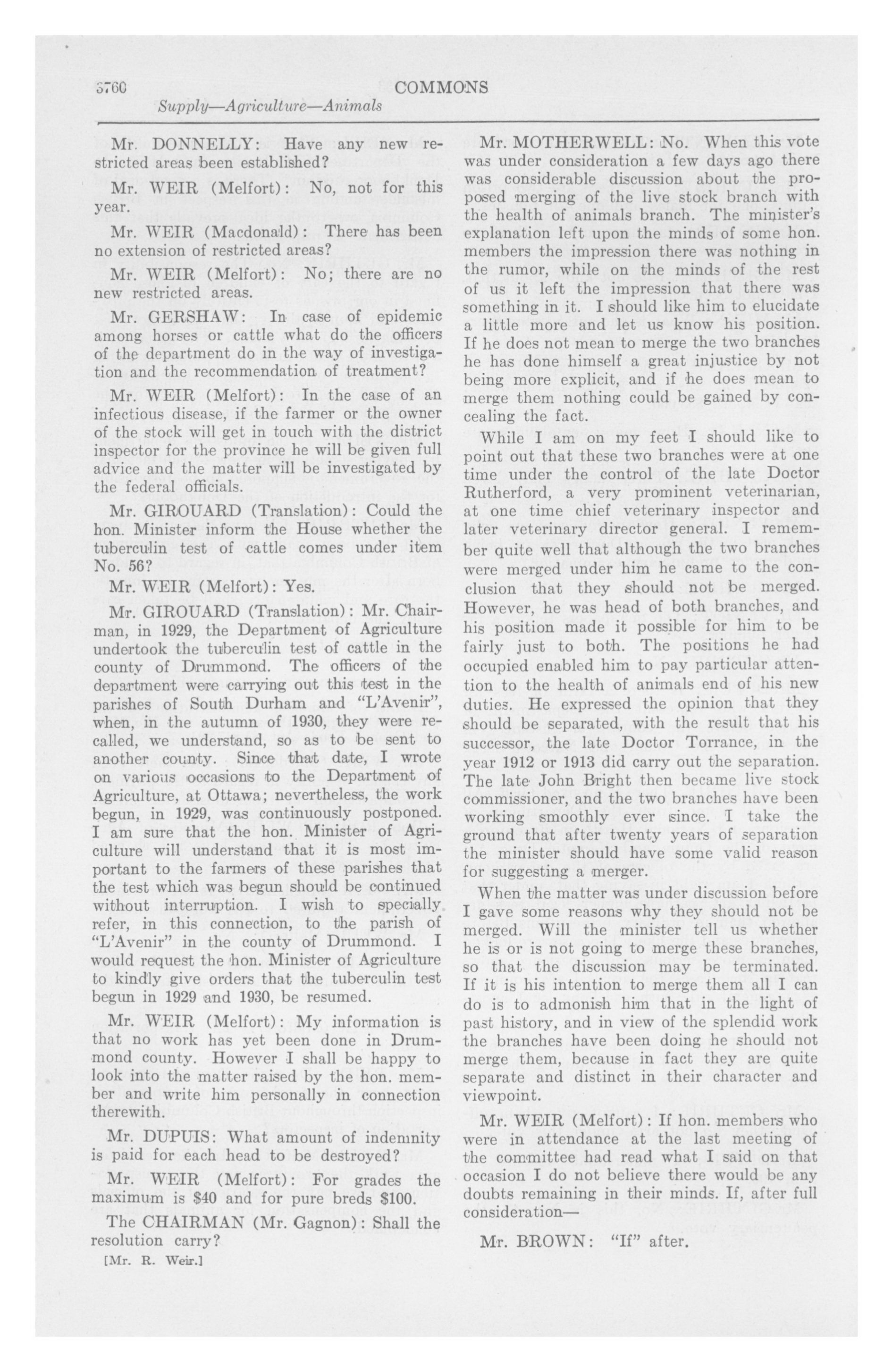 3760 COMMONS

Supply—Agriculture—Animals

Mr. DONNELLY: Have any new restricted areas been established?

Mr. WEIR (Melfort): No, not for this year.

Mr. WEIR (Macdonald): There has been no extension of restricted areas?

Mr. WEIR (Melfort): No; there are no new restricted areas.

Mr. GERSHAW: In case of epidemic among horses or cattle what do the officers of the department do in the way of investigation and the recommendation of treatment?

Mr. WEIR (Melfort): In the case of an infectious disease, if the farmer or the owner of the stock will get in touch with the district inspector for the province he will be given full advice and the matter will be investigated by the federal officials.

Mr. GIROUARD (Translation): Could the hon. Minister inform the House whether the tuberculin test of cattle comes under item No. 56?

Mr. WEIR (Melfort): Yes.

Mr. GIROUARD (Translation): Mr. Chairman, in 1929, the Department of Agriculture undertook the tuberculin test of cattle in the county of Drummond. The officers of the department were carrying out this test in the parishes of South Durham and "L'Avenir", when, in the autumn of 1930, they were recalled, we understand, so as to be sent to another county. Since that date, I wrote on various occasions to the Department of Agriculture, at Ottawa; nevertheless, the work begun, in 1929, was continuously postponed. I am sure that the hon. Minister of Agriculture will understand that it is most important to the farmers of these parishes that the test which was begun should be continued without interruption. I wish to specially refer, in this connection, to the parish of "L'Avenir" in the county of Drummond. I would request the hon. Minister of Agriculture to kindly give orders that the tuberculin test begun in 1929 and 1930, be resumed.

Mr. WEIR (Melfort): My information is that no work has yet been done in Drummond county. However I shall be happy to look into the matter raised by the hon. member and write him personally in connection therewith.

Mr. DUPUIS: What amount of indemnity is paid for each head to be destroyed?

Mr. WEIR (Melfort): For grades the maximum is $40 and for pure breds $100.

The CHAIRMAN (Mr. Gagnon): Shall the resolution carry?

[Mr. R. Weir.]

Mr. MOTHERWELL: No. When this vote was under consideration a few days ago there was considerable discussion about the proposed merging of the live stock branch with the health of animals branch. The minister's explanation left upon the minds of some hon. members the impression there was nothing in the rumor, while on the minds of the rest of us it left the impression that there was something in it. I should like him to elucidate a little more and let us know his position. If he does not mean to merge the two branches he has done himself a great injustice by not being more explicit, and if he does mean to merge them nothing could be gained by concealing the fact.

While I am on my feet I should like to point out that these two branches were at one time under the control of the late Doctor Rutherford, a very prominent veterinarian, at one time chief veterinary inspector and later veterinary director general. I remember quite well that although the two branches were merged under him he came to the conclusion that they should not be merged. However, he was head of both branches, and his position made it possible for him to be fairly just to both. The positions he had occupied enabled him to pay particular attention to the health of animals end of his new duties. He expressed the opinion that they should be separated, with the result that his successor, the late Doctor Torrance, in the year 1912 or 1913 did carry out the separation. The late John Bright then became live stock commissioner, and the two branches have been working smoothly ever since. I take the ground that after twenty years of separation the minister should have some valid reason for suggesting a merger.

When the matter was under discussion before I gave some reasons why they should not be merged. Will the minister tell us whether he is or is not going to merge these branches, so that the discussion may be terminated. If it is his intention to merge them all I can do is to admonish him that in the light of past history, and in view of the splendid work the branches have been doing he should not merge them, because in fact they are quite separate and distinct in their character and viewpoint.

Mr. WEIR (Melfort): If hon. members who were in attendance at the last meeting of the committee had read what I said on that occasion I do not believe there would be any doubts remaining in their minds. If, after full consideration—

Mr. BROWN: "If" after.